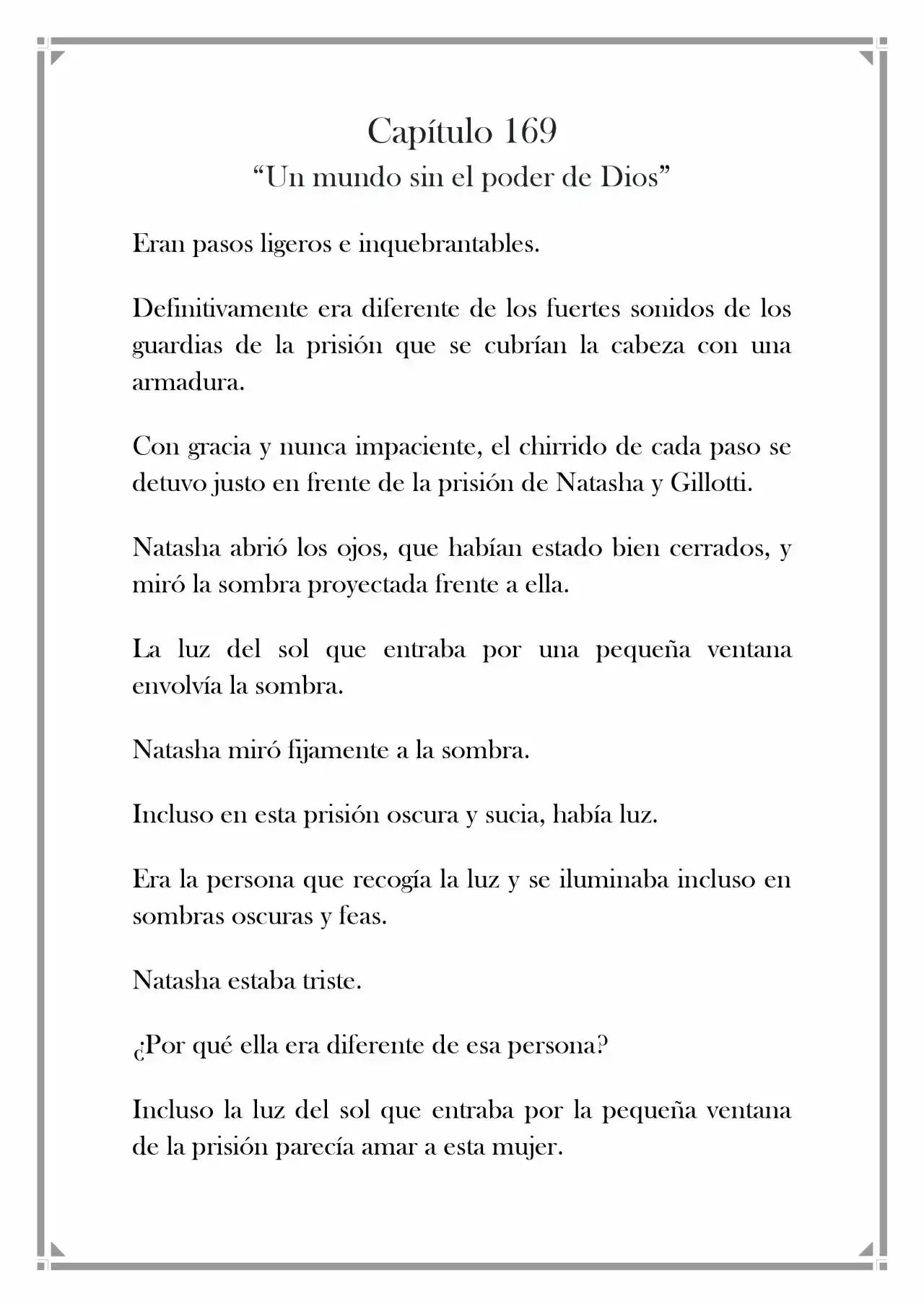 Capítulo 169

“Un mundo sin el poder de Dios”

Eran pasos ligeros e inquebrantables.

Definitivamente era diferente de los fuertes sonidos de los guardias de la prisión que se cubrían la cabeza con una armadura.

Con gracia y nunca impaciente, el chirrido de cada paso se detuvo justo en frente de la prisión de Natasha y Gillotti.

Natasha abrió los ojos, que habían estado bien cerrados, y miró la sombra proyectada frente a ella.

La luz del sol que entraba por una pequeña ventana envolvía la sombra.

Natasha miró fijamente a la sombra.

Incluso en esta prisión oscura y sucia, había luz.

Era la persona que recogía la luz y se iluminaba incluso en sombras oscuras y feas.

Natasha estaba triste.

¿Por qué ella era diferente de esa persona?

Incluso la luz del sol que entraba por la pequeña ventana de la prisión parecía amar a esta mujer.